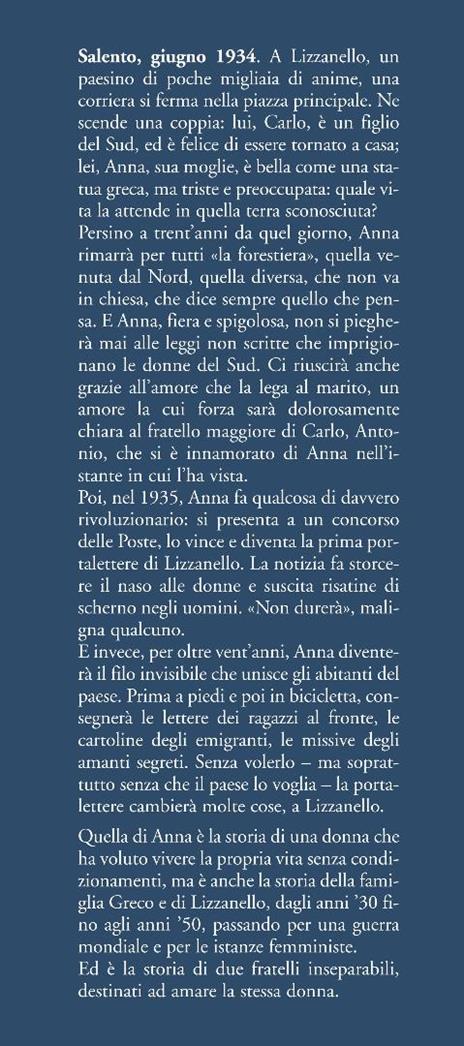 **Salento, giugno 1934**. A Lizzanello, un paesino di poche migliaia di anime, una corriera si ferma nella piazza principale. Ne scende una coppia: lui, Carlo, è un figlio del Sud, ed è felice di essere tornato a casa; lei, Anna, sua moglie, è bella come una statua greca, ma triste e preoccupata: quale vita la attende in quella terra sconosciuta?
Persino a trent'anni da quel giorno, Anna rimarrà per tutti «la forestiera», quella venuta dal Nord, quella diversa, che non va in chiesa, che dice sempre quello che pensa. E Anna, fiera e spigolosa, non si piegherà mai alle leggi non scritte che imprigionano le donne del Sud. Ci riuscirà anche grazie all'amore che la lega al marito, un amore la cui forza sarà dolorosamente chiara al fratello maggiore di Carlo, Antonio, che si è innamorato di Anna nell'istante in cui l'ha vista.
Poi, nel 1935, Anna fa qualcosa di davvero rivoluzionario: si presenta a un concorso delle Poste, lo vince e diventa la prima portalettere di Lizzanello. La notizia fa storcere il naso alle donne e suscita risatine di scherno negli uomini. «Non durerà», maligna qualcuno.
E invece, per oltre vent'anni, Anna diventerà il filo invisibile che unisce gli abitanti del paese. Prima a piedi e poi in bicicletta, consegnerà le lettere dei ragazzi al fronte, le cartoline degli emigranti, le missive degli amanti segreti. Senza volerlo – ma soprattutto senza che il paese lo voglia – la portalettere cambierà molte cose, a Lizzanello.

Quella di Anna è la storia di una donna che ha voluto vivere la propria vita senza condizionamenti, ma è anche la storia della famiglia Greco e di Lizzanello, dagli anni '30 fino agli anni '50, passando per una guerra mondiale e per le istanze femministe.
Ed è la storia di due fratelli inseparabili, destinati ad amare la stessa donna.